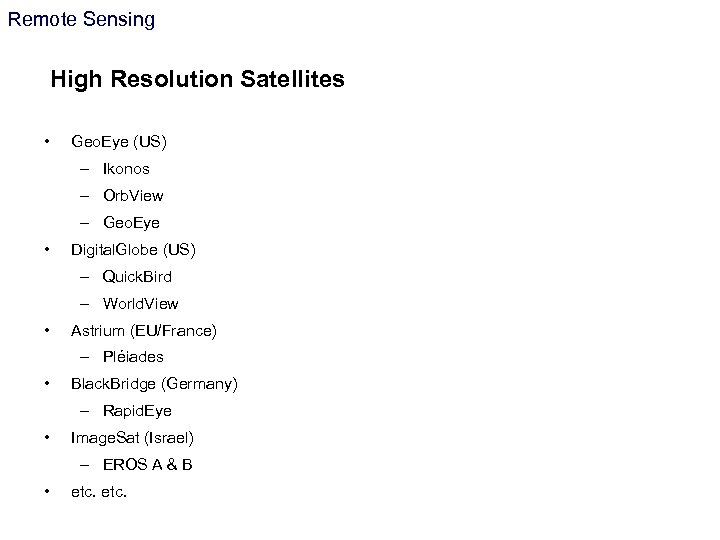 Remote Sensing

High Resolution Satellites

• GeoEye (US)
– Ikonos
– OrbView
– GeoEye
• DigitalGlobe (US)
– QuickBird
– WorldView
• Astrium (EU/France)
– Pléiades
• BlackBridge (Germany)
– RapidEye
• ImageSat (Israel)
– EROS A & B
• etc. etc.